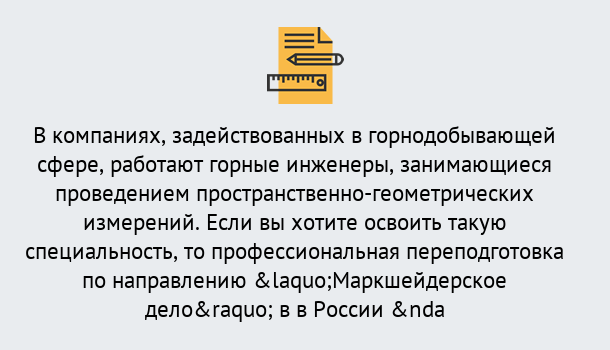 В компаниях, задействованных в горнодобывающей сфере, работают горные инженеры, занимающиеся проведением пространственно-геометрических измерений. Если вы хотите освоить такую специальность, то профессиональная переподготовка по направлению &laquo;Маркшейдерское дело&raquo; в в России &nda